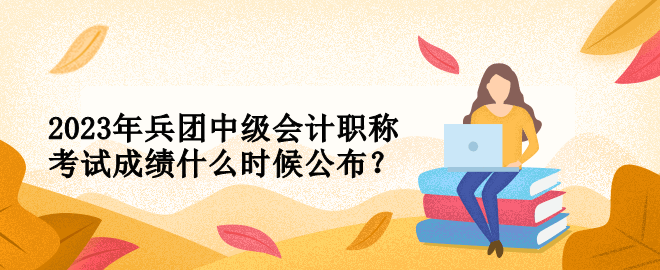 2023年兵团中级会计职称考试成绩什么时候公布？